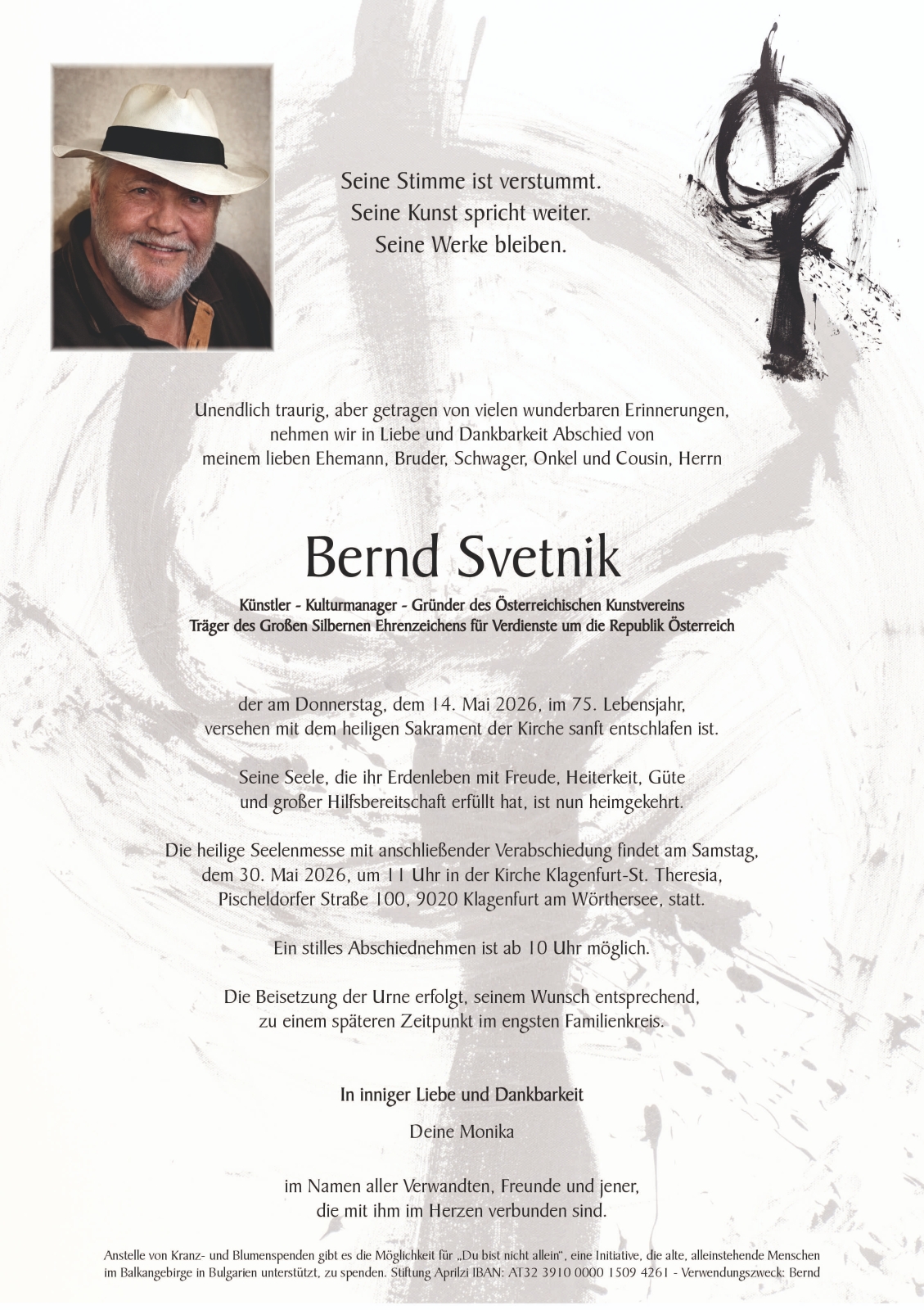 Seine Stimme ist verstummt.
Seine Kunst spricht weiter.
Seine Werke bleiben.

Unendlich traurig, aber getragen von vielen wunderbaren Erinnerungen, nehmen wir in Liebe und Dankbarkeit Abschied von meinem lieben Ehemann, Bruder, Schwager, Onkel und Cousin, Herrn

Bernd Svetnik

Künstler - Kulturmanager - Gründer des Österreichischen Kunstvereins
Träger des Großen Silbernen Ehrenzeichens für Verdienste um die Republik Österreich

der am Donnerstag, dem 14. Mai 2026, im 75. Lebensjahr, versehen mit dem heiligen Sakrament der Kirche sanft entschlafen ist.

Seine Seele, die ihr Erdenleben mit Freude, Heiterkeit, Güte und großer Hilfsbereitschaft erfüllt hat, ist nun heimgekehrt.

Die heilige Seelenmesse mit anschließender Verabschiedung findet am Samstag, dem 30. Mai 2026, um 11 Uhr in der Kirche Klagenfurt-St. Theresia, Pischeldorfer Straße 100, 9020 Klagenfurt am Wörthersee, statt.

Ein stilles Abschiednehmen ist ab 10 Uhr möglich.

Die Beisetzung der Urne erfolgt, seinem Wunsch entsprechend, zu einem späteren Zeitpunkt im engsten Familienkreis.

In inniger Liebe und Dankbarkeit

Deine Monika

im Namen aller Verwandten, Freunde und jener, die mit ihm im Herzen verbunden sind.

Anstelle von Kranz- und Blumenspenden gibt es die Möglichkeit für „Du bist nicht allein“, eine Initiative, die alte, alleinstehende Menschen im Balkangebirge in Bulgarien unterstützt, zu spenden. Stiftung Aprilzi IBAN: AT32 3910 0000 1509 4261 - Verwendungszweck: Bernd